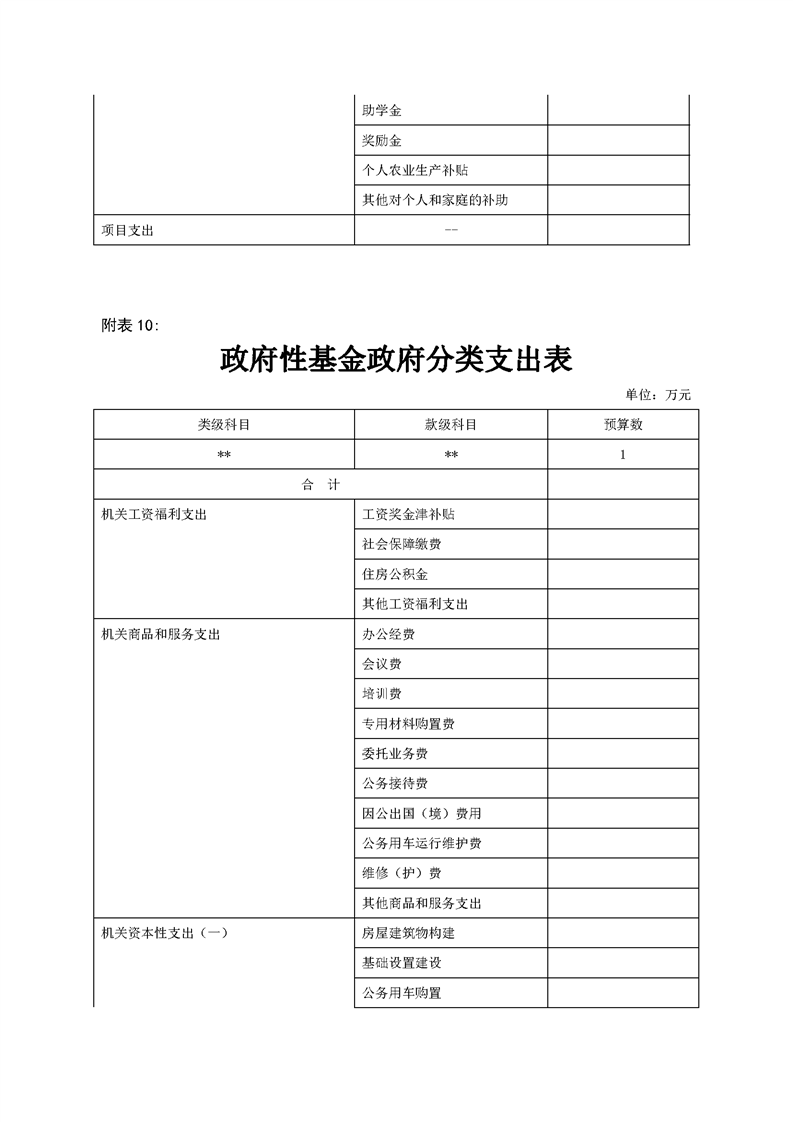 |  | 助学金 |  |
|---|---|---|
|  | 奖励金 |  |
|  | 个人农业生产补贴 |  |
|  | 其他对个人和家庭的补助 |  |
| 项目支出 | -- |  |

附表 10:

政府性基金政府分类支出表

单位:万元

| 类级科目 | 款级科目 | 预算数 |
|---|---|---|
| ** | ** | 1 |
| 合 计 | | |
| 机关工资福利支出 | 工资奖金津补贴 |  |
|  | 社会保障缴费 |  |
|  | 住房公积金 |  |
|  | 其他工资福利支出 |  |
| 机关商品和服务支出 | 办公经费 |  |
|  | 会议费 |  |
|  | 培训费 |  |
|  | 专用材料购置费 |  |
|  | 委托业务费 |  |
|  | 公务接待费 |  |
|  | 因公出国(境)费用 |  |
|  | 公务用车运行维护费 |  |
|  | 维修(护)费 |  |
|  | 其他商品和服务支出 |  |
| 机关资本性支出(一) | 房屋建筑物构建 |  |
|  | 基础设置建设 |  |
|  | 公务用车购置 |  |